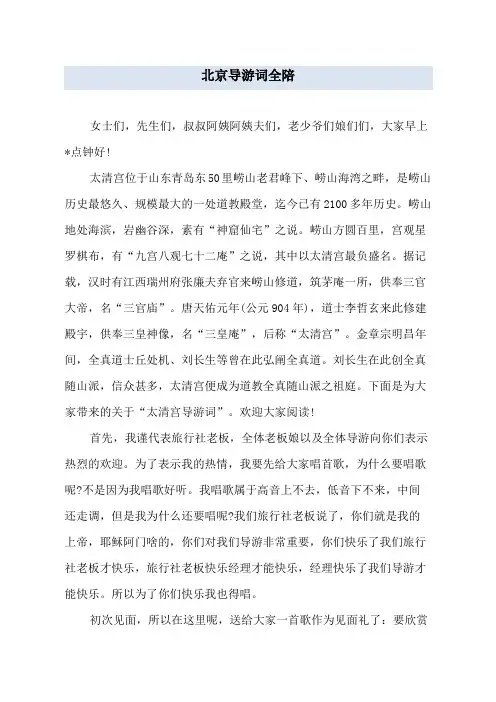 北京导游词全陪

女士们，先生们，叔叔阿姨阿姨夫们，老少爷们娘们们，大家早上*点钟好！

太清宫位于山东青岛东50里崂山老君峰下、崂山海湾之畔，是崂山历史最悠久、规模最大的一处道教殿堂，迄今已有2100多年历史。崂山地处海滨，岩幽谷深，素有“神窟仙宅”之说。崂山方圆百里，宫观星罗棋布，有“九宫八观七十二庵”之说，其中以太清宫最负盛名。据记载，汉时有江西瑞州府张廉夫弃官来崂山修道，筑茅庵一所，供奉三官大帝，名“三官庙”。唐天佑元年(公元904年)，道士李哲玄来此修建殿宇，供奉三皇神像，名“三皇庵”，后称“太清宫”。金章宗明昌年间，全真道士丘处机、刘长生等曾在此弘阐全真道。刘长生在此创全真随山派，信众甚多，太清宫便成为道教全真随山派之祖庭。下面是为大家带来的关于“太清宫导游词”。欢迎大家阅读!

首先，我谨代表旅行社老板，全体老板娘以及全体导游向你们表示热烈的欢迎。为了表示我的热情，我要先给大家唱首歌，为什么要唱歌呢?不是因为我唱歌好听。我唱歌属于高音上不去，低音下不来，中间还走调，但是我为什么还要唱呢?我们旅行社老板说了，你们就是我的上帝，耶稣阿门啥的，你们对我们导游非常重要，你们快乐了我们旅行社老板才快乐，旅行社老板快乐经理才能快乐，经理快乐了我们导游才能快乐。所以为了你们快乐我也得唱。

初次见面，所以在这里呢，送给大家一首歌作为见面礼了：要欣赏